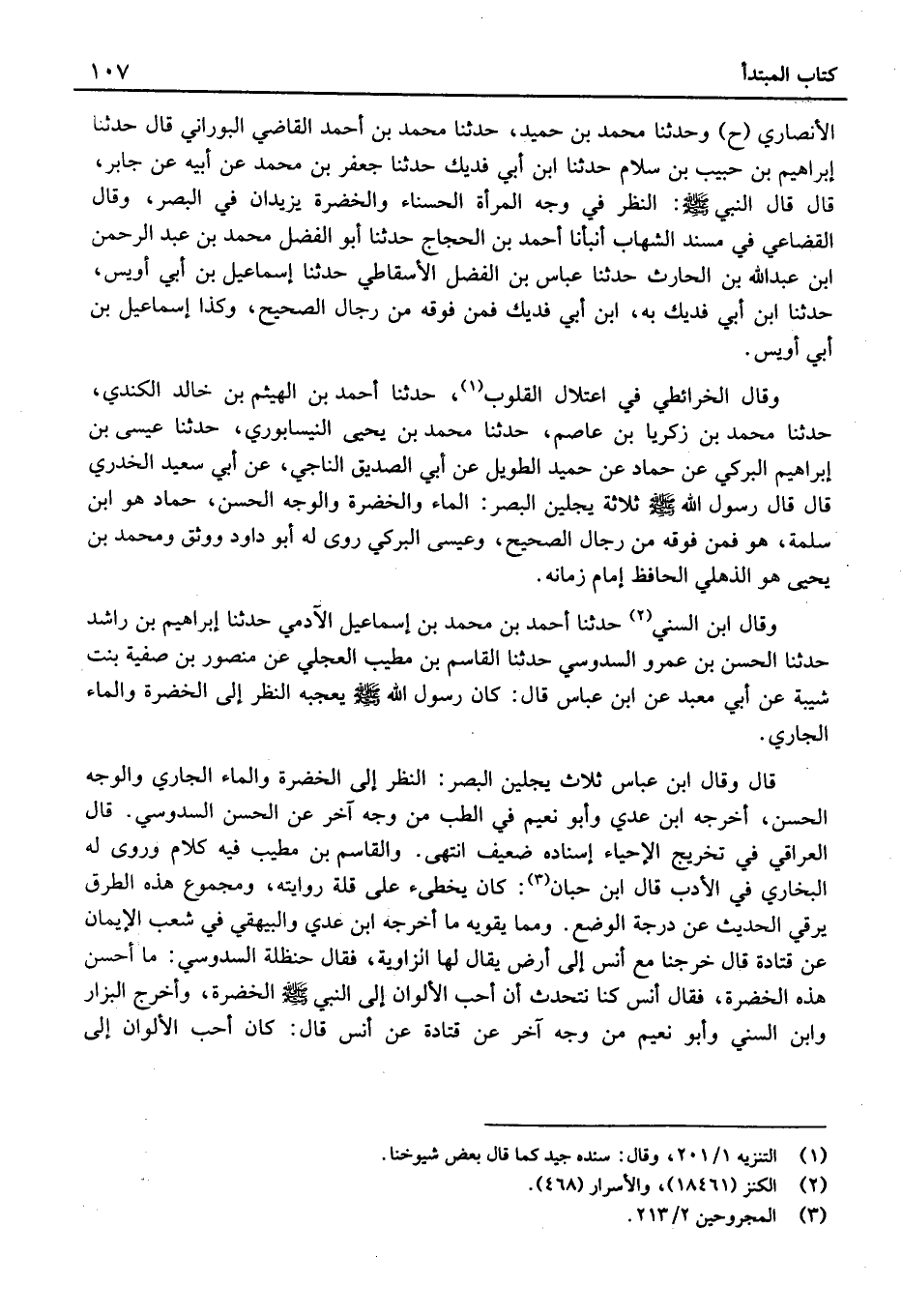 كتاب المبتدأ ١٠٧

الأنصاري (ح) وحدثنا محمد بن حميد، حدثنا محمد بن أحمد القاضي البوراني قال حدثنا إبراهيم بن حبيب بن سلام حدثنا ابن أبي فديك حدثنا جعفر بن محمد عن أبيه عن جابر، قال قال النبي ﷺ: النظر في وجه المرأة الحسناء والخضرة يزيدان في البصر، وقال القضاعي في مسند الشهاب أنبأنا أحمد بن الحجاج حدثنا أبو الفضل محمد بن عبد الرحمن ابن عبدالله بن الحارث حدثنا عباس بن الفضل الأسقاطي حدثنا إسماعيل بن أبي أويس، حدثنا ابن أبي فديك به، ابن أبي فديك فمن فوقه من رجال الصحيح، وكذا إسماعيل بن أبي أويس.

وقال الخرائطي في اعتلال القلوب(١)، حدثنا أحمد بن الهيثم بن خالد الكندي، حدثنا محمد بن زكريا بن عاصم، حدثنا محمد بن يحيى النيسابوري، حدثنا عيسى بن إبراهيم البركي عن حماد عن حميد الطويل عن أبي الصديق الناجي، عن أبي سعيد الخدري قال قال رسول الله ﷺ ثلاثة يجلين البصر: الماء والخضرة والوجه الحسن، حماد هو ابن سلمة، هو فمن فوقه من رجال الصحيح، وعيسى البركي روى له أبو داود ووثق ومحمد بن يحيى هو الذهلي الحافظ إمام زمانه.

وقال ابن السني(٢) حدثنا أحمد بن محمد بن إسماعيل الآدمي حدثنا إبراهيم بن راشد حدثنا الحسن بن عمرو السدوسي حدثنا القاسم بن مطيب العجلي عن منصور بن صفية بنت شيبة عن أبي معبد عن ابن عباس قال: كان رسول الله ﷺ يعجبه النظر إلى الخضرة والماء الجاري.

قال وقال ابن عباس ثلاث يجلين البصر: النظر إلى الخضرة والماء الجاري والوجه الحسن، أخرجه ابن عدي وأبو نعيم في الطب من وجه آخر عن الحسن السدوسي. قال العراقي في تخريج الإحياء إسناده ضعيف انتهى. والقاسم بن مطيب فيه كلام وروى له البخاري في الأدب قال ابن حبان(٣): كان يخطىء على قلة روايته، ومجموع هذه الطرق يرقي الحديث عن درجة الوضع. ومما يقويه ما أخرجه ابن عدي والبيهقي في شعب الإيمان عن قتادة قال خرجنا مع أنس إلى أرض يقال لها الزاوية، فقال حنظلة السدوسي: ما أحسن هذه الخضرة، فقال أنس كنا نتحدث أن أحب الألوان إلى النبي ﷺ الخضرة، وأخرج البزار وابن السني وأبو نعيم من وجه آخر عن قتادة عن أنس قال: كان أحب الألوان إلى

(١) التنزيه ٢٠١/١، وقال: سنده جيد كما قال بعض شيوخنا.
(٢) الكنز (١٨٤٦١)، والأسرار (٤٦٨).
(٣) المجروحين ٢١٣/٢.